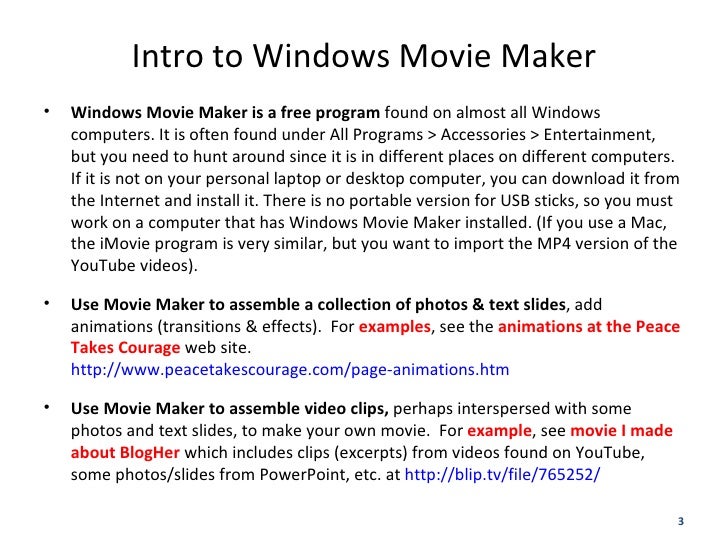 Intro to Windows Movie Maker

• Windows Movie Maker is a free program found on almost all Windows computers. It is often found under All Programs > Accessories > Entertainment, but you need to hunt around since it is in different places on different computers. If it is not on your personal laptop or desktop computer, you can download it from the Internet and install it. There is no portable version for USB sticks, so you must work on a computer that has Windows Movie Maker installed. (If you use a Mac, the iMovie program is very similar, but you want to import the MP4 version of the YouTube videos).

• Use Movie Maker to assemble a collection of photos & text slides, add animations (transitions & effects). For examples, see the animations at the Peace Takes Courage web site. http://www.peacetakescourage.com/page-animations.htm

• Use Movie Maker to assemble video clips, perhaps interspersed with some photos and text slides, to make your own movie. For example, see movie I made about BlogHer which includes clips (excerpts) from videos found on YouTube, some photos/slides from PowerPoint, etc. at http://blip.tv/file/765252/

3